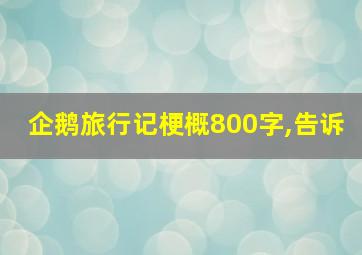 企鹅旅行记梗概800字,告诉